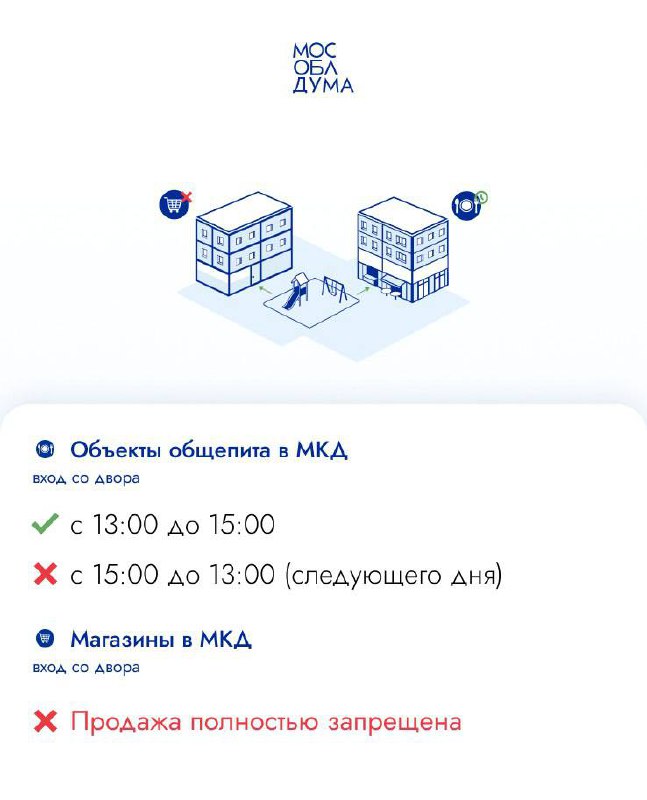 МОС
ОБЛ
ДУМА

Объекты общепита в МКД
вход со двора

✓ с 13:00 до 15:00

✗ с 15:00 до 13:00 (следующего дня)

Магазины в МКД
вход со двора

✗ Продажа полностью запрещена